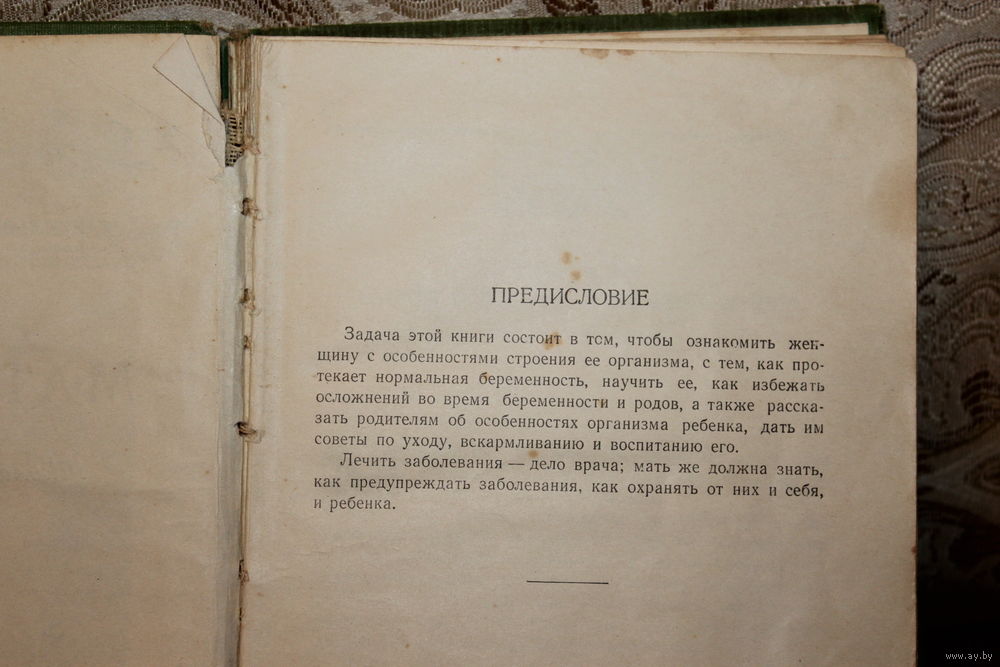 ПРЕДИСЛОВИЕ

Задача этой книги состоит в том, чтобы ознакомить женщину с особенностями строения ее организма, с тем, как протекает нормальная беременность, научить ее, как избежать осложнений во время беременности и родов, а также рассказать родителям об особенностях организма ребенка, дать им советы по уходу, вскармливанию и воспитанию его.

Лечить заболевания — дело врача; мать же должна знать, как предупреждать заболевания, как охранять от них и себя, и ребенка.

www.ay.by